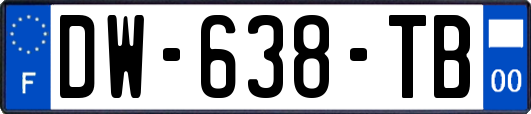 F
DW-638-TB
00